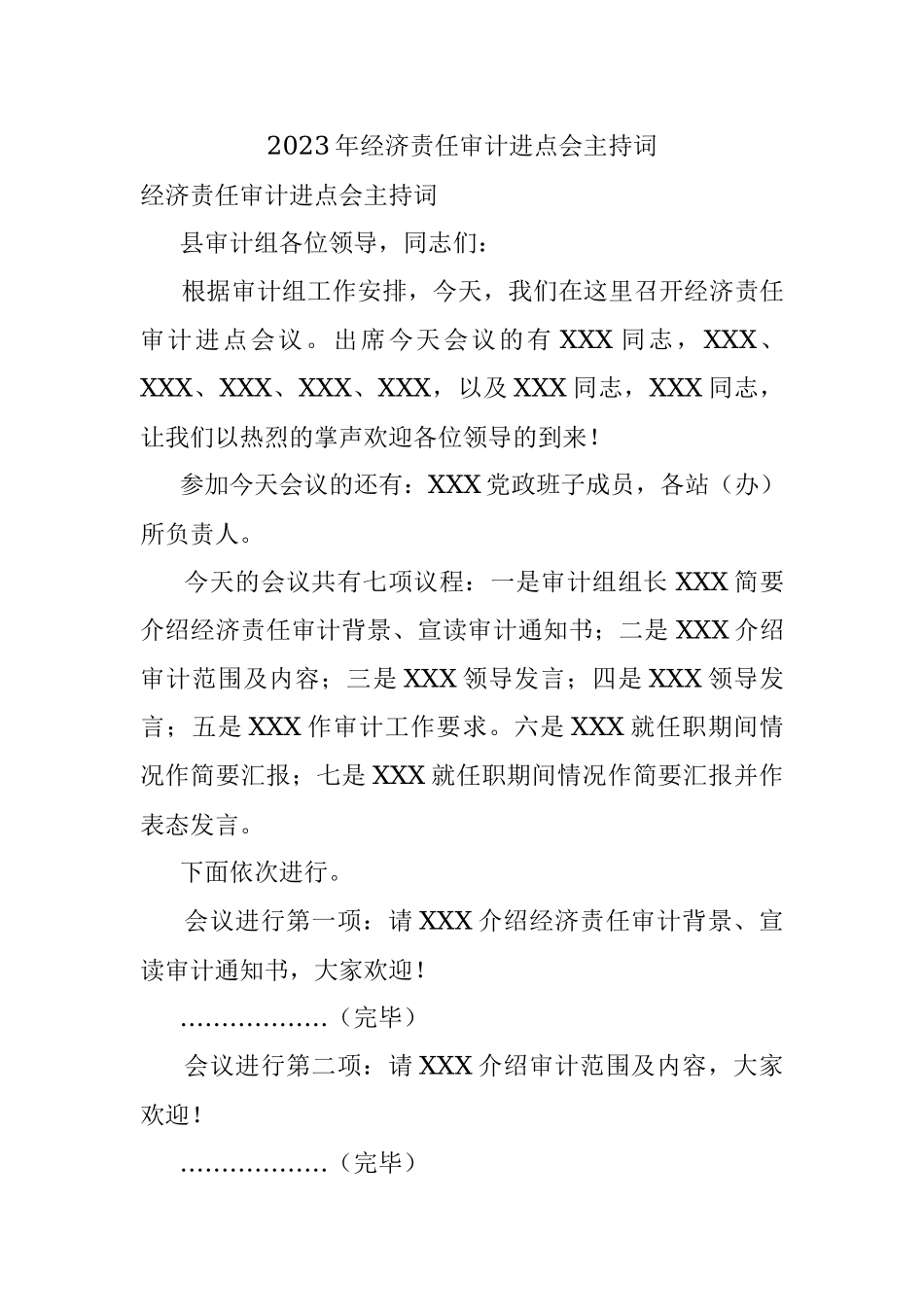 2023年经济责任审计进点会主持词

经济责任审计进点会主持词

县审计组各位领导，同志们：

根据审计组工作安排，今天，我们在这里召开经济责任审计进点会议。出席今天会议的有XXX同志，XXX、XXX、XXX、XXX、XXX，以及XXX同志，XXX同志，让我们以热烈的掌声欢迎各位领导的到来！

参加今天会议的还有：XXX党政班子成员，各站（办）所负责人。

今天的会议共有七项议程：一是审计组组长XXX简要介绍经济责任审计背景、宣读审计通知书；二是XXX介绍审计范围及内容；三是XXX领导发言；四是XXX领导发言；五是XXX作审计工作要求。六是XXX就任职期间情况作简要汇报；七是XXX就任职期间情况作简要汇报并作表态发言。

下面依次进行。

会议进行第一项：请XXX介绍经济责任审计背景、宣读审计通知书，大家欢迎！

………………（完毕）

会议进行第二项：请XXX介绍审计范围及内容，大家欢迎！

………………（完毕）